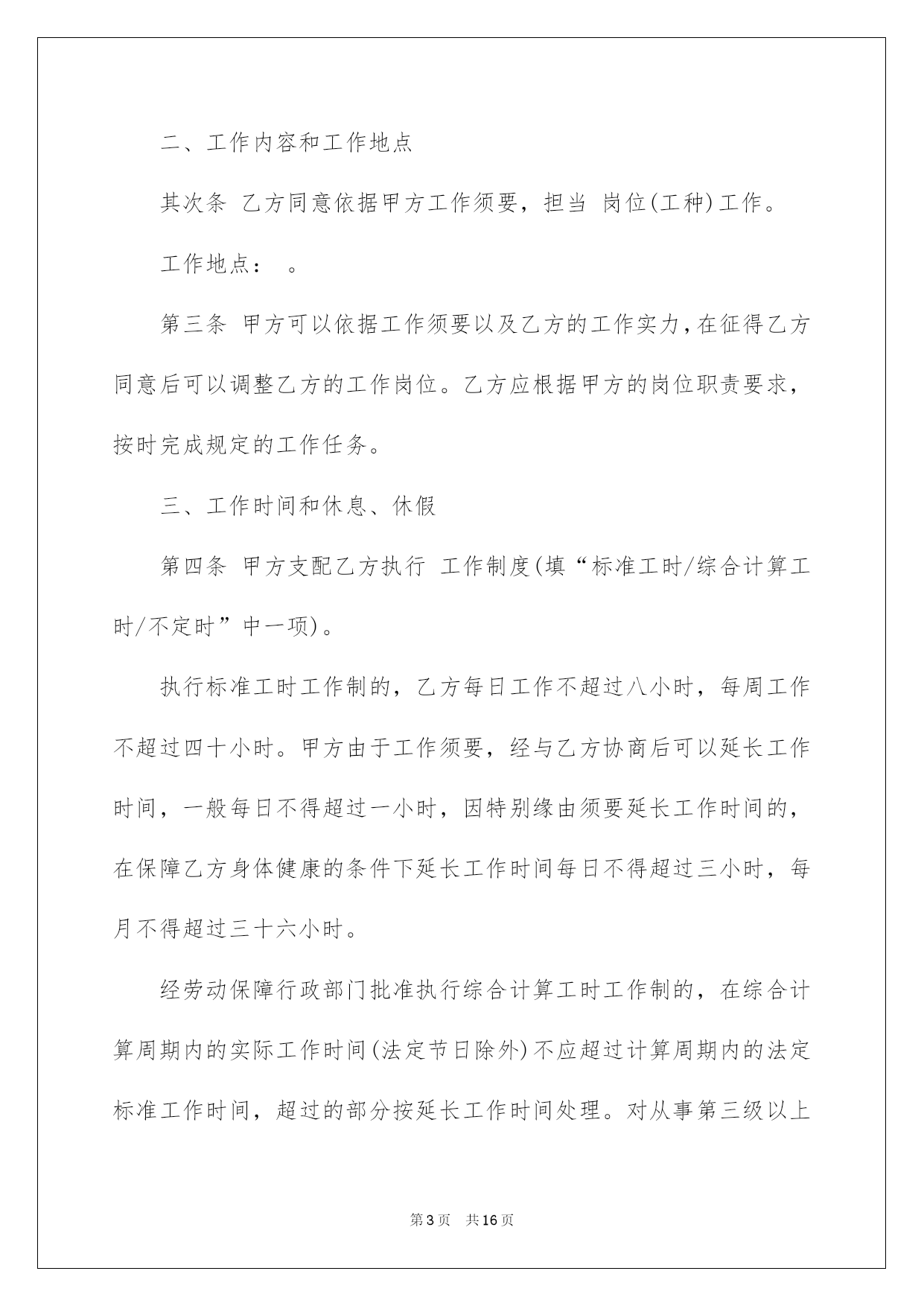 二、工作内容和工作地点

其次条 乙方同意依据甲方工作须要，担当 岗位(工种)工作。

工作地点： 。

第三条 甲方可以依据工作须要以及乙方的工作实力，在征得乙方同意后可以调整乙方的工作岗位。乙方应根据甲方的岗位职责要求，按时完成规定的工作任务。

三、工作时间和休息、休假

第四条 甲方支配乙方执行 工作制度(填“标准工时/综合计算工时/不定时”中一项)。

执行标准工时工作制的，乙方每日工作不超过八小时，每周工作不超过四十小时。甲方由于工作须要，经与乙方协商后可以延长工作时间，一般每日不得超过一小时，因特别缘由须要延长工作时间的，在保障乙方身体健康的条件下延长工作时间每日不得超过三小时，每月不得超过三十六小时。

经劳动保障行政部门批准执行综合计算工时工作制的，在综合计算周期内的实际工作时间(法定节日除外)不应超过计算周期内的法定标准工作时间，超过的部分按延长工作时间处理。对从事第三级以上

第3页 共16页